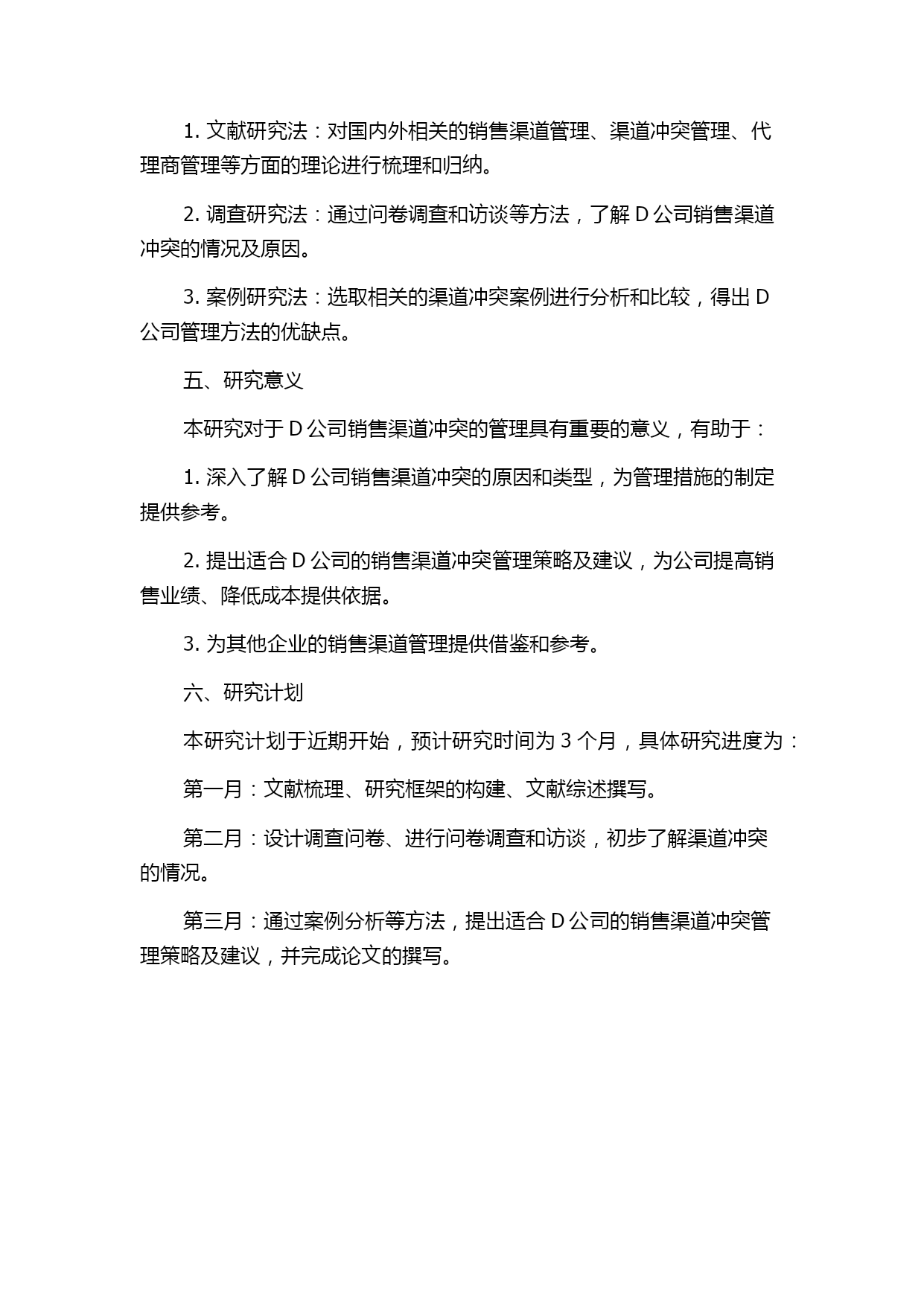 1. 文献研究法：对国内外相关的销售渠道管理、渠道冲突管理、代理商管理等方面的理论进行梳理和归纳。

2. 调查研究法：通过问卷调查和访谈等方法，了解 D 公司销售渠道冲突的情况及原因。

3. 案例研究法：选取相关的渠道冲突案例进行分析和比较，得出 D 公司管理方法的优缺点。

五、研究意义

本研究对于 D 公司销售渠道冲突的管理具有重要的意义，有助于：

1. 深入了解 D 公司销售渠道冲突的原因和类型，为管理措施的制定提供参考。

2. 提出适合 D 公司的销售渠道冲突管理策略及建议，为公司提高销售业绩、降低成本提供依据。

3. 为其他企业的销售渠道管理提供借鉴和参考。

六、研究计划

本研究计划于近期开始，预计研究时间为 3 个月，具体研究进度为：

第一月：文献梳理、研究框架的构建、文献综述撰写。

第二月：设计调查问卷、进行问卷调查和访谈，初步了解渠道冲突的情况。

第三月：通过案例分析等方法，提出适合 D 公司的销售渠道冲突管理策略及建议，并完成论文的撰写。